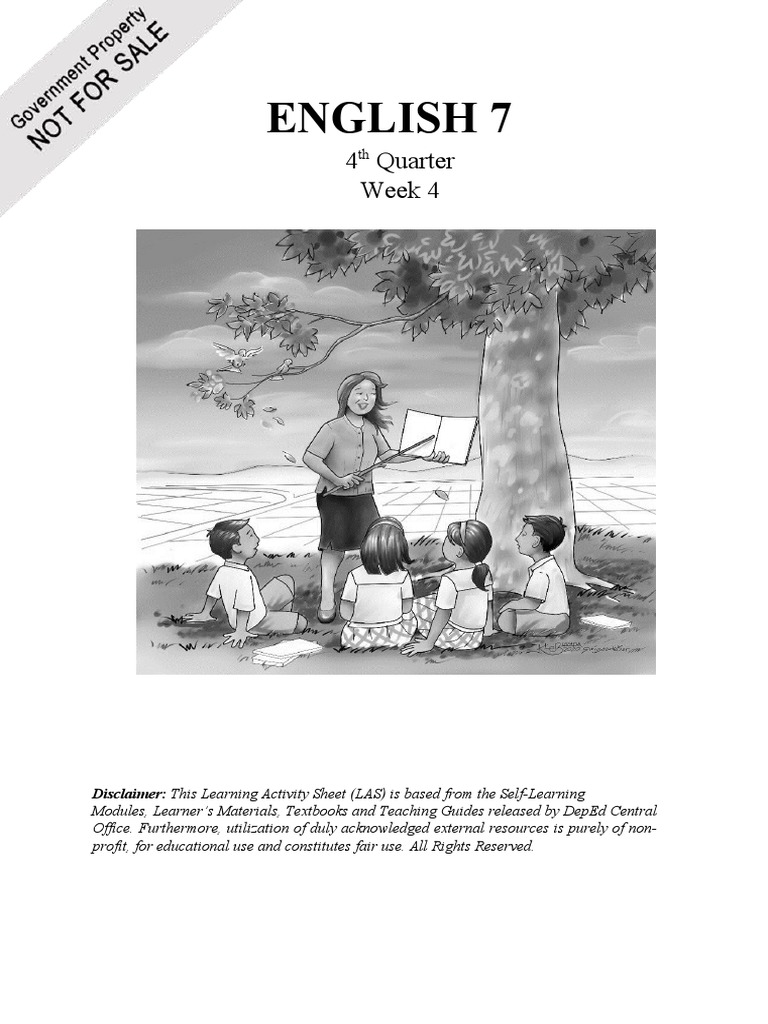 Government Property
NOT FOR SALE

ENGLISH 7

4th Quarter
Week 4

Disclaimer: This Learning Activity Sheet (LAS) is based from the Self-Learning Modules, Learner's Materials, Textbooks and Teaching Guides released by DepEd Central Office. Furthermore, utilization of duly acknowledged external resources is purely of non-profit, for educational use and constitutes fair use. All Rights Reserved.